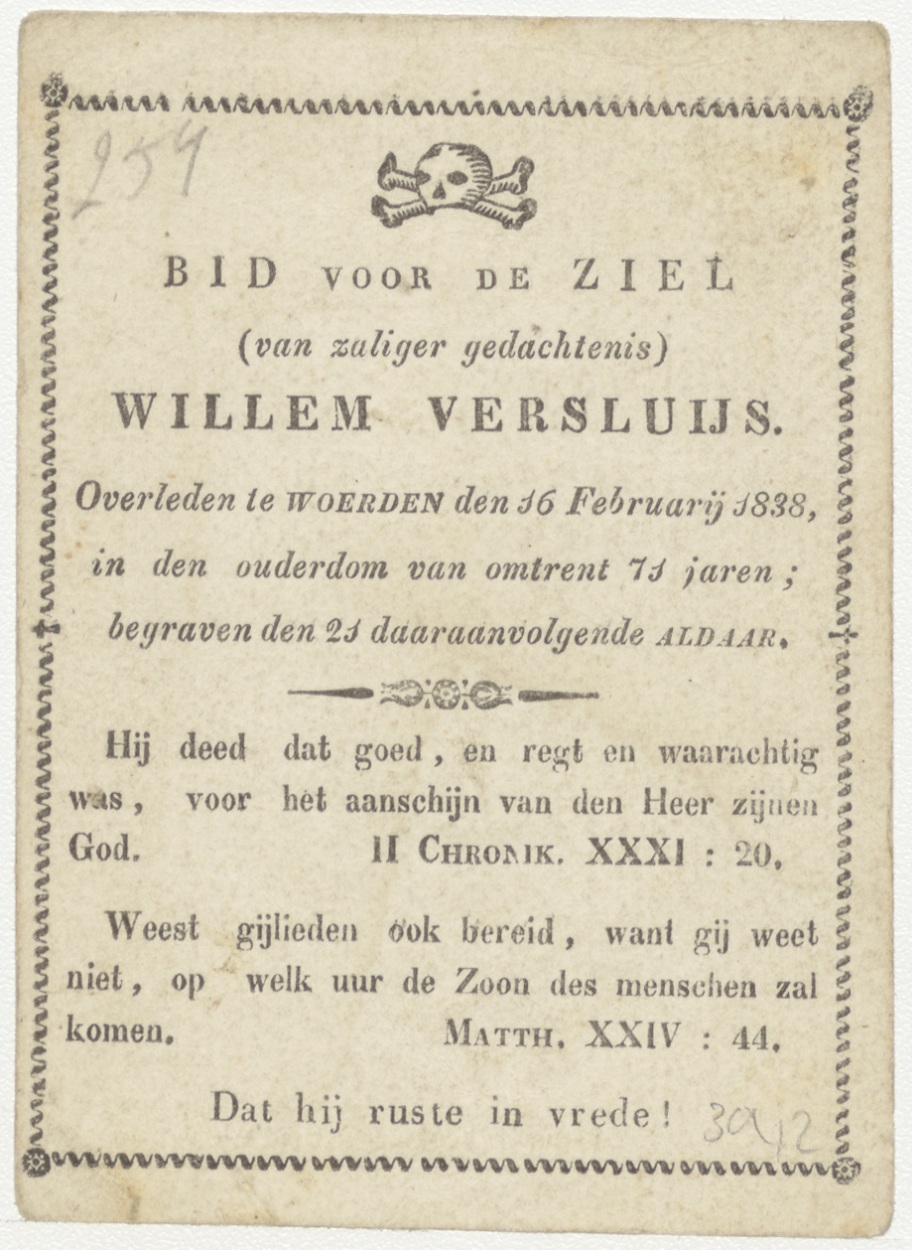 254

BID VOOR DE ZIEL
(van zaliger gedachtenis)
WILLEM VERSLUIJS.

Overleden te WOERDEN den 16 Februarij 1838, in den ouderdom van omtrent 71 jaren; begraven den 21 daaraanvolgende ALDAAR.

Hij deed dat goed, en regt en waarachtig was, voor het aanschijn van den Heer zijnen God. II CHRONIK. XXXI : 20.

Weest gijlieden ook bereid, want gij weet niet, op welk uur de Zoon des menschen zal komen. MATTH. XXIV : 44.

Dat hij ruste in vrede!

30/12